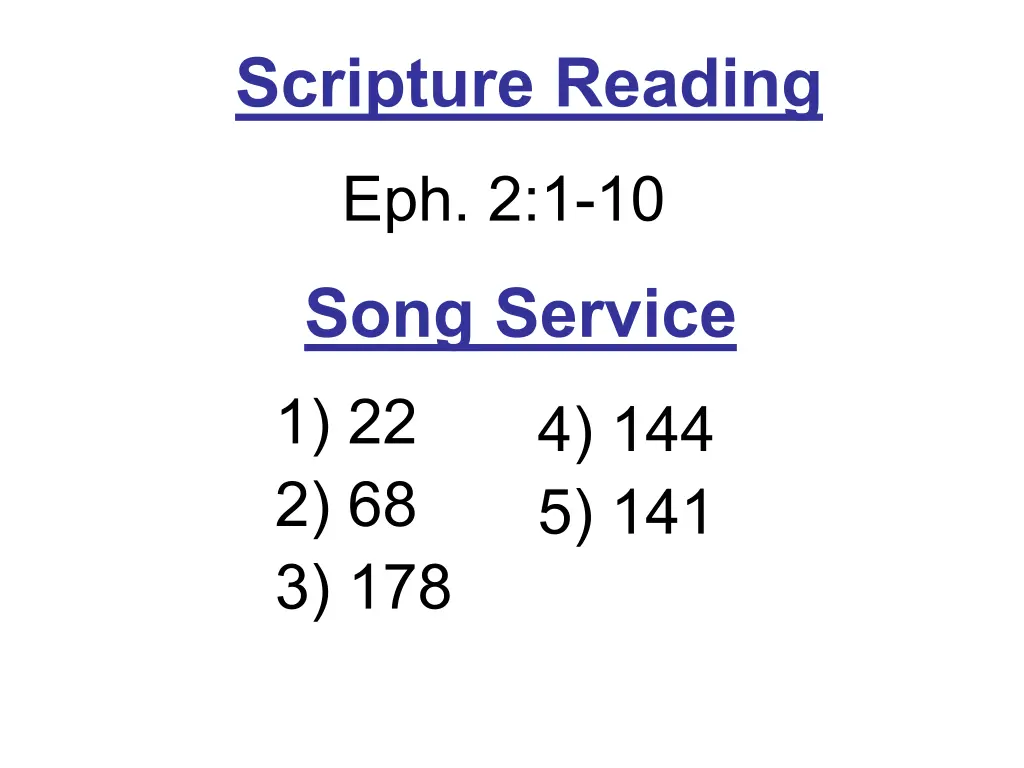 Scripture Reading

Eph. 2:1-10

Song Service

1) 22
2) 68
3) 178

4) 144
5) 141